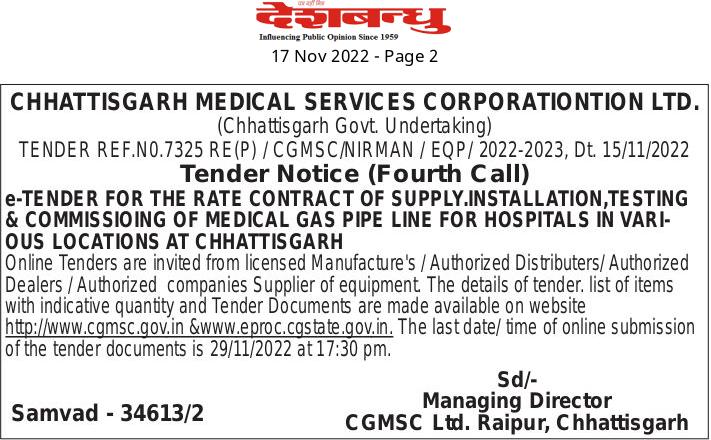 देशबन्धु

Influencing Public Opinion Since 1959

17 Nov 2022 - Page 2

CHHATTISGARH MEDICAL SERVICES CORPORATIONTION LTD.
(Chhattisgarh Govt. Undertaking)
TENDER REF.N0.7325 RE(P) / CGMSC/NIRMAN / EQP/ 2022-2023, Dt. 15/11/2022

Tender Notice (Fourth Call)

e-TENDER FOR THE RATE CONTRACT OF SUPPLY.INSTALLATION,TESTING & COMMISSIOING OF MEDICAL GAS PIPE LINE FOR HOSPITALS IN VARIOUS LOCATIONS AT CHHATTISGARH

Online Tenders are invited from licensed Manufacture's / Authorized Distributers/ Authorized Dealers / Authorized companies Supplier of equipment. The details of tender. list of items with indicative quantity and Tender Documents are made available on website http://www.cgmsc.gov.in &www.eproc.cgstate.gov.in. The last date/ time of online submission of the tender documents is 29/11/2022 at 17:30 pm.

Sd/-
Managing Director
CGMSC Ltd. Raipur, Chhattisgarh

Samvad - 34613/2